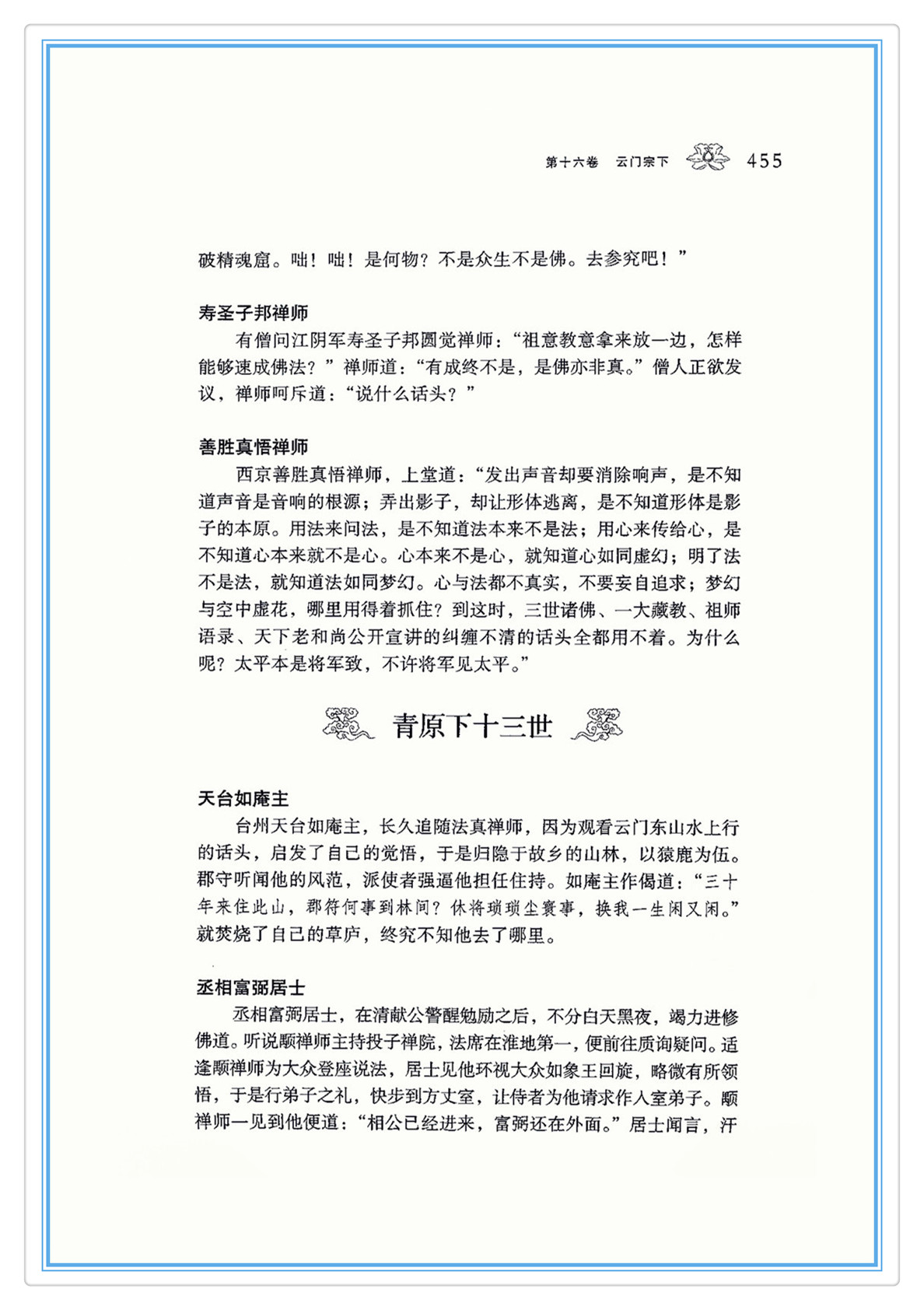 第十六卷　云门宗下　455

破精魂窟。咄！咄！是何物？不是众生不是佛。去参究吧！”

寿圣子邦禅师

有僧问江阴军寿圣子邦圆觉禅师：“祖意教意拿来放一边，怎样能够速成佛法？”禅师道：“有成终不是，是佛亦非真。”僧人正欲发议，禅师呵斥道：“说什么话头？”

善胜真悟禅师

西京善胜真悟禅师，上堂道：“发出声音却要消除响声，是不知道声音是音响的根源；弄出影子，却让形体逃离，是不知道形体是影子的本原。用法来问法，是不知道法本来不是法；用心来传给心，是不知道心本来就不是心。心本来不是心，就知道心如同虚幻；明了法不是法，就知道法如同梦幻。心与法都不真实，不要妄自追求；梦幻与空中虚花，哪里用得着抓住？到这时，三世诸佛、一大藏教、祖师语录、天下老和尚公开宣讲的纠缠不清的话头全都用不着。为什么呢？太平本是将军致，不许将军见太平。”

青原下十三世

天台如庵主

台州天台如庵主，长久追随法真禅师，因为观看云门东山水上行的话头，启发了自己的觉悟，于是归隐于故乡的山林，以猿鹿为伍。郡守听闻他的风范，派使者强逼他担任住持。如庵主作偈道：“三十年来住此山，郡符何事到林间？休将琐琐尘寰事，换我一生闲又闲。”就焚烧了自己的草庐，终究不知他去了哪里。

丞相富弼居士

丞相富弼居士，在清献公警醒勉励之后，不分白天黑夜，竭力进修佛道。听说颙禅师主持投子禅院，法席在淮地第一，便前往质询疑问。适逢颙禅师为大众登座说法，居士见他环视大众如象王回旋，略微有所领悟，于是行弟子之礼，快步到方丈室，让侍者为他请求作入室弟子。颙禅师一见到他便道：“相公已经进来，富弼还在外面。”居士闻言，汗